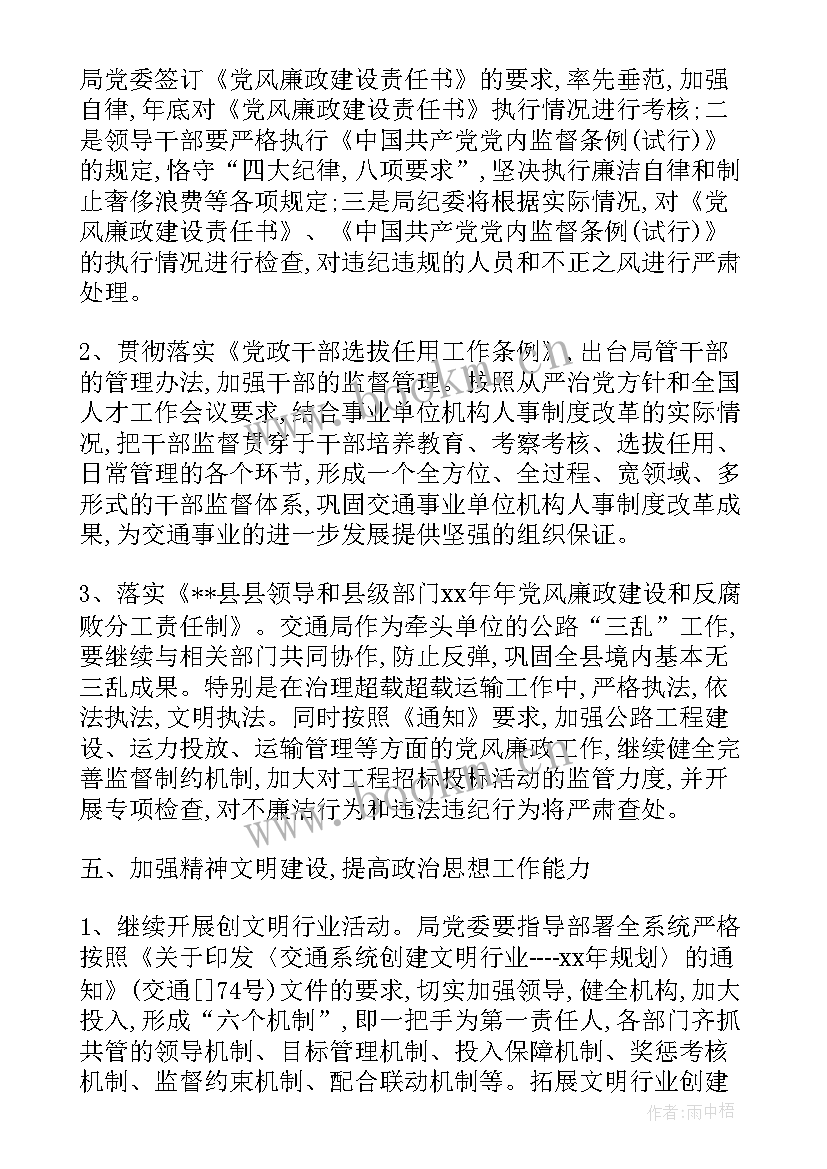 局党委签订《党风廉政建设责任书》的要求，率先垂范，加强自律，年底对《党风廉政建设责任书》执行情况进行考核；二是领导干部要严格执行《中国共产党党内监督条例(试行)》的规定，恪守“四大纪律，八项要求”，坚决执行廉洁自律和制止奢侈浪费等各项规定；三是局纪委将根据实际情况，对《党风廉政建设责任书》、《中国共产党党内监督条例(试行)》的执行情况进行检查，对违纪违规的人员和不正之风进行严肃处理。

2、贯彻落实《党政干部选拔任用工作条例》，出台局管干部的管理办法，加强干部的监督管理。按照从严治党方针和全国人才工作会议要求，结合事业单位机构人事制度改革的实际情况，把干部监督贯穿于干部培养教育、考察考核、选拔任用、日常管理的各个环节，形成一个全方位、全过程、宽领域、多形式的干部监督体系，巩固交通事业单位机构人事制度改革成果，为交通事业的进一步发展提供坚强的组织保证。

3、落实《**县县领导和县级部门xx年年党风廉政建设和反腐败分工责任制》。交通局作为牵头单位的公路“三乱”工作，要继续与相关部门共同协作，防止反弹，巩固全县境内基本无三乱成果。特别是在治理超载超载运输工作中，严格执法，依法执法，文明执法。同时按照《通知》要求，加强公路工程建设、运力投放、运输管理等方面的党风廉政工作，继续健全完善监督制约机制，加大对工程招标投标活动的监管力度，并开展专项检查，对不廉洁行为和违法违纪行为将严肃查处。

五、加强精神文明建设，提高政治思想工作能力

1、继续开展创文明行业活动。局党委要指导部署全系统严格按照《关于印发〈交通系统创建文明行业----xx年规划〉的通知》(交通[]74号)文件的要求，切实加强领导，健全机构，加大投入，形成“六个机制”，即一把手为第一责任人，各部门齐抓共管的领导机制、目标管理机制、投入保障机制、奖惩考核机制、监督约束机制、配合联动机制等。拓展文明行业创建

作者：雨中梧